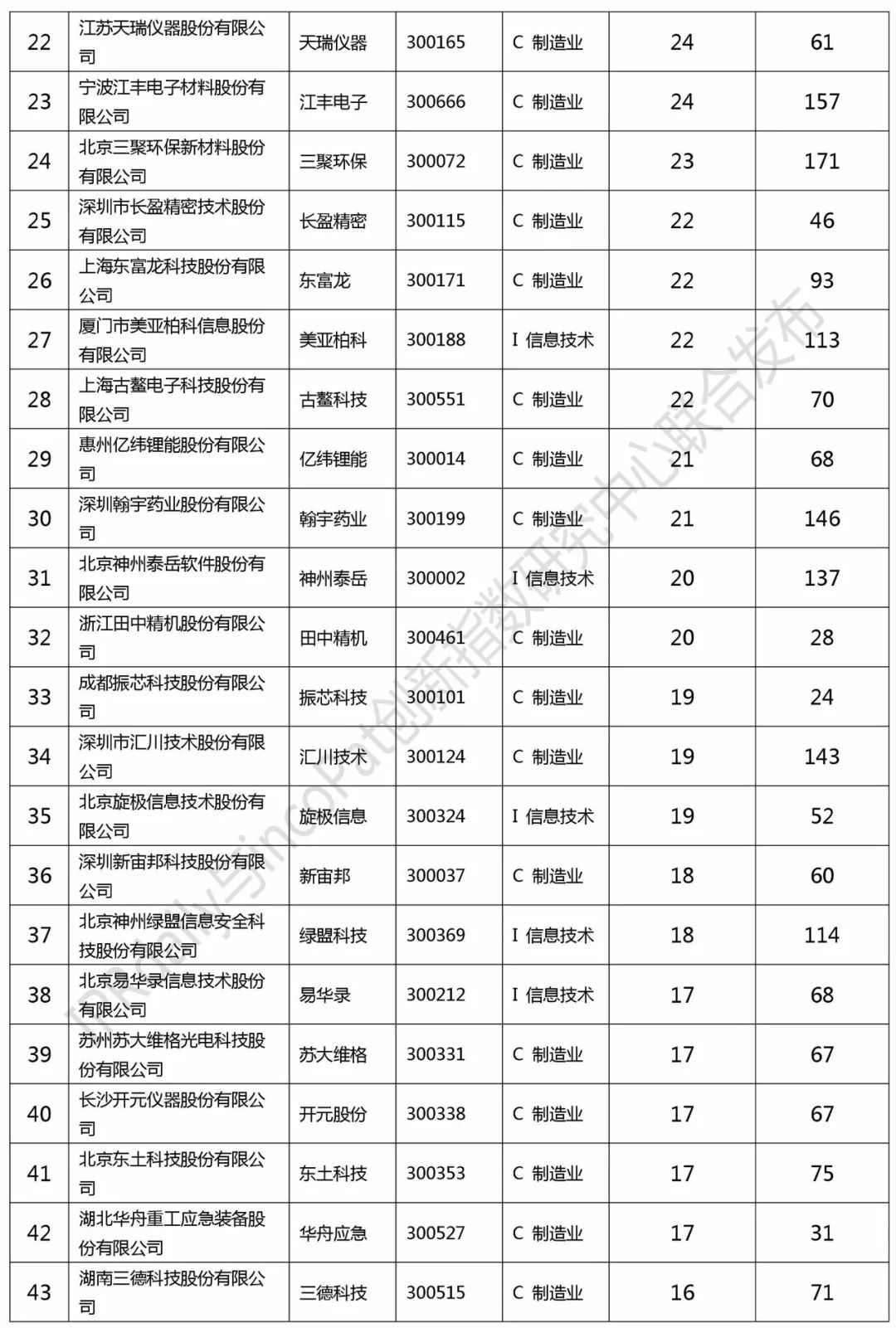 | | | | | | | |
|---|---|---|---|---|---|---|
| 22 | 江苏天瑞仪器股份有限公司 | 天瑞仪器 | 300165 | C 制造业 | 24 | 61 |
| 23 | 宁波江丰电子材料股份有限公司 | 江丰电子 | 300666 | C 制造业 | 24 | 157 |
| 24 | 北京三聚环保新材料股份有限公司 | 三聚环保 | 300072 | C 制造业 | 23 | 171 |
| 25 | 深圳市长盈精密技术股份有限公司 | 长盈精密 | 300115 | C 制造业 | 22 | 46 |
| 26 | 上海东富龙科技股份有限公司 | 东富龙 | 300171 | C 制造业 | 22 | 93 |
| 27 | 厦门市美亚柏科信息股份有限公司 | 美亚柏科 | 300188 | I 信息技术 | 22 | 113 |
| 28 | 上海古鳌电子科技股份有限公司 | 古鳌科技 | 300551 | C 制造业 | 22 | 70 |
| 29 | 惠州亿纬锂能股份有限公司 | 亿纬锂能 | 300014 | C 制造业 | 21 | 68 |
| 30 | 深圳翰宇药业股份有限公司 | 翰宇药业 | 300199 | C 制造业 | 21 | 146 |
| 31 | 北京神州泰岳软件股份有限公司 | 神州泰岳 | 300002 | I 信息技术 | 20 | 137 |
| 32 | 浙江田中精机股份有限公司 | 田中精机 | 300461 | C 制造业 | 20 | 28 |
| 33 | 成都振芯科技股份有限公司 | 振芯科技 | 300101 | C 制造业 | 19 | 24 |
| 34 | 深圳市汇川技术股份有限公司 | 汇川技术 | 300124 | C 制造业 | 19 | 143 |
| 35 | 北京旋极信息技术股份有限公司 | 旋极信息 | 300324 | I 信息技术 | 19 | 52 |
| 36 | 深圳新宙邦科技股份有限公司 | 新宙邦 | 300037 | C 制造业 | 18 | 60 |
| 37 | 北京神州绿盟信息安全科技股份有限公司 | 绿盟科技 | 300369 | I 信息技术 | 18 | 114 |
| 38 | 北京易华录信息技术股份有限公司 | 易华录 | 300212 | I 信息技术 | 17 | 68 |
| 39 | 苏州苏大维格光电科技股份有限公司 | 苏大维格 | 300331 | C 制造业 | 17 | 67 |
| 40 | 长沙开元仪器股份有限公司 | 开元股份 | 300338 | C 制造业 | 17 | 67 |
| 41 | 北京东土科技股份有限公司 | 东土科技 | 300353 | C 制造业 | 17 | 75 |
| 42 | 湖北华舟重工应急装备股份有限公司 | 华舟应急 | 300527 | C 制造业 | 17 | 31 |
| 43 | 湖南三德科技股份有限公司 | 三德科技 | 300515 | C 制造业 | 16 | 71 |

IPRdaily与incoPat创新指数研究中心联合发布